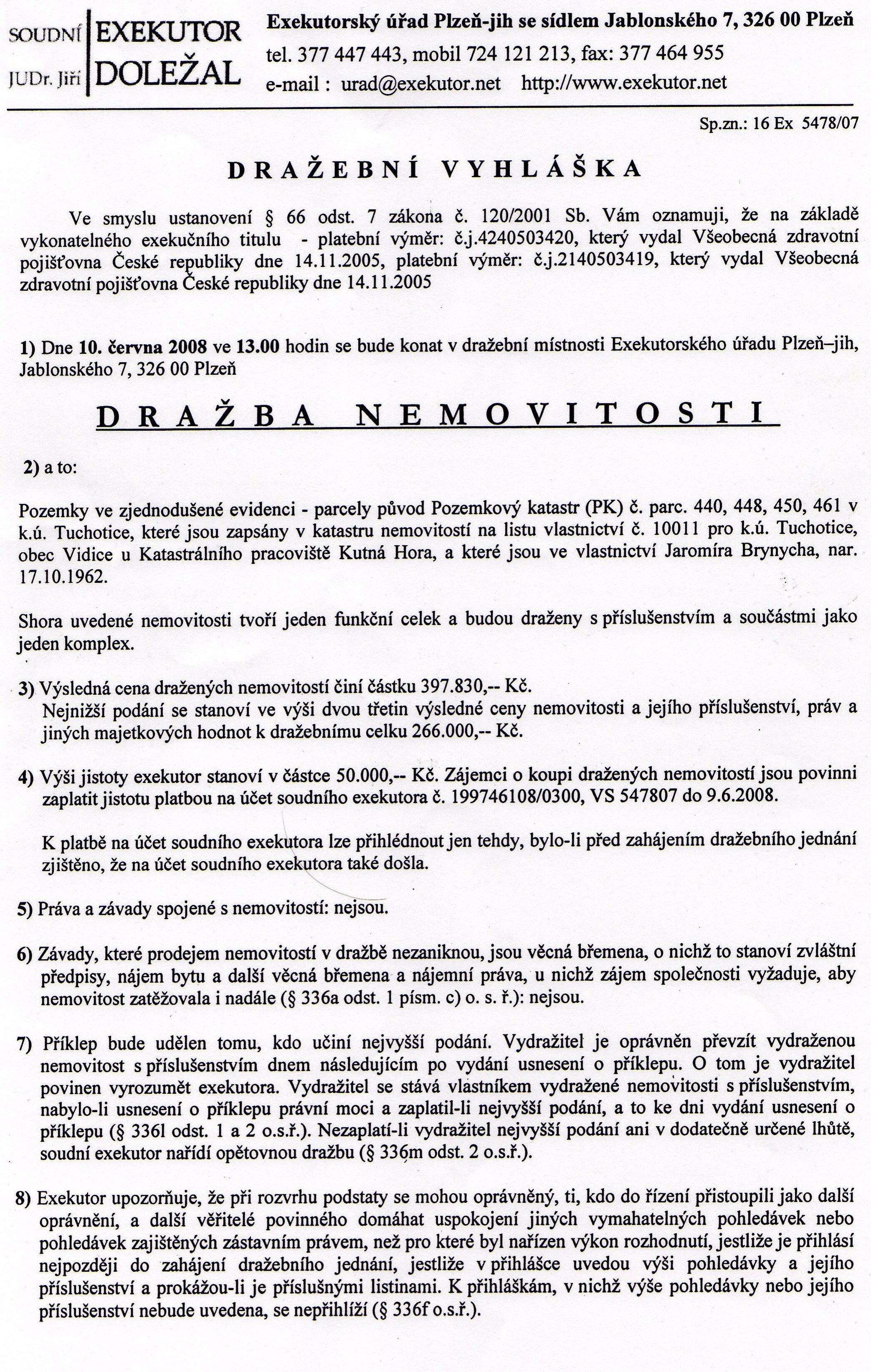 SOUDNÍ EXEKUTOR
JUDr. Jiří DOLEŽAL

Exekutorský úřad Plzeň-jih se sídlem Jablonského 7, 326 00 Plzeň
tel. 377 447 443, mobil 724 121 213, fax: 377 464 955
e-mail : urad@exekutor.net http://www.exekutor.net

Sp.zn.: 16 Ex 5478/07

DRAŽEBNÍ VYHLÁŠKA

Ve smyslu ustanovení § 66 odst. 7 zákona č. 120/2001 Sb. Vám oznamuji, že na základě vykonatelného exekučního titulu - platební výměr: č.j.4240503420, který vydal Všeobecná zdravotní pojišťovna České republiky dne 14.11.2005, platební výměr: č.j.2140503419, který vydal Všeobecná zdravotní pojišťovna České republiky dne 14.11.2005

1) Dne 10. června 2008 ve 13.00 hodin se bude konat v dražební místnosti Exekutorského úřadu Plzeň–jih, Jablonského 7, 326 00 Plzeň

DRAŽBA NEMOVITOSTI

2) a to:

Pozemky ve zjednodušené evidenci - parcely původ Pozemkový katastr (PK) č. parc. 440, 448, 450, 461 v k.ú. Tuchotice, které jsou zapsány v katastru nemovitostí na listu vlastnictví č. 10011 pro k.ú. Tuchotice, obec Vidice u Katastrálního pracoviště Kutná Hora, a které jsou ve vlastnictví Jaromíra Brynycha, nar. 17.10.1962.

Shora uvedené nemovitosti tvoří jeden funkční celek a budou draženy s příslušenstvím a součástmi jako jeden komplex.

3) Výsledná cena dražených nemovitostí činí částku 397.830,-- Kč.
Nejnižší podání se stanoví ve výši dvou třetin výsledné ceny nemovitosti a jejího příslušenství, práv a jiných majetkových hodnot k dražebnímu celku 266.000,-- Kč.

4) Výši jistoty exekutor stanoví v částce 50.000,-- Kč. Zájemci o koupi dražených nemovitostí jsou povinni zaplatit jistotu platbou na účet soudního exekutora č. 199746108/0300, VS 547807 do 9.6.2008.

K platbě na účet soudního exekutora lze přihlédnout jen tehdy, bylo-li před zahájením dražebního jednání zjištěno, že na účet soudního exekutora také došla.

5) Práva a závady spojené s nemovitostí: nejsou.

6) Závady, které prodejem nemovitostí v dražbě nezaniknou, jsou věcná břemena, o nichž to stanoví zvláštní předpisy, nájem bytu a další věcná břemena a nájemní práva, u nichž zájem společnosti vyžaduje, aby nemovitost zatěžovala i nadále (§ 336a odst. 1 písm. c) o. s. ř.): nejsou.

7) Příklep bude udělen tomu, kdo učiní nejvyšší podání. Vydražitel je oprávněn převzít vydraženou nemovitost s příslušenstvím dnem následujícím po vydání usnesení o příklepu. O tom je vydražitel povinen vyrozumět exekutora. Vydražitel se stává vlastníkem vydražené nemovitosti s příslušenstvím, nabylo-li usnesení o příklepu právní moci a zaplatil-li nejvyšší podání, a to ke dni vydání usnesení o příklepu (§ 336l odst. 1 a 2 o.s.ř.). Nezaplatí-li vydražitel nejvyšší podání ani v dodatečně určené lhůtě, soudní exekutor nařídí opětovnou dražbu (§ 336m odst. 2 o.s.ř.).

8) Exekutor upozorňuje, že při rozvrhu podstaty se mohou oprávněný, ti, kdo do řízení přistoupili jako další oprávnění, a další věřitelé povinného domáhat uspokojení jiných vymahatelných pohledávek nebo pohledávek zajištěných zástavním právem, než pro které byl nařízen výkon rozhodnutí, jestliže je přihlásí nejpozději do zahájení dražebního jednání, jestliže v přihlášce uvedou výši pohledávky a jejího příslušenství a prokážou-li je příslušnými listinami. K přihláškám, v nichž výše pohledávky nebo jejího příslušenství nebude uvedena, se nepřihlíží (§ 336f o.s.ř.).